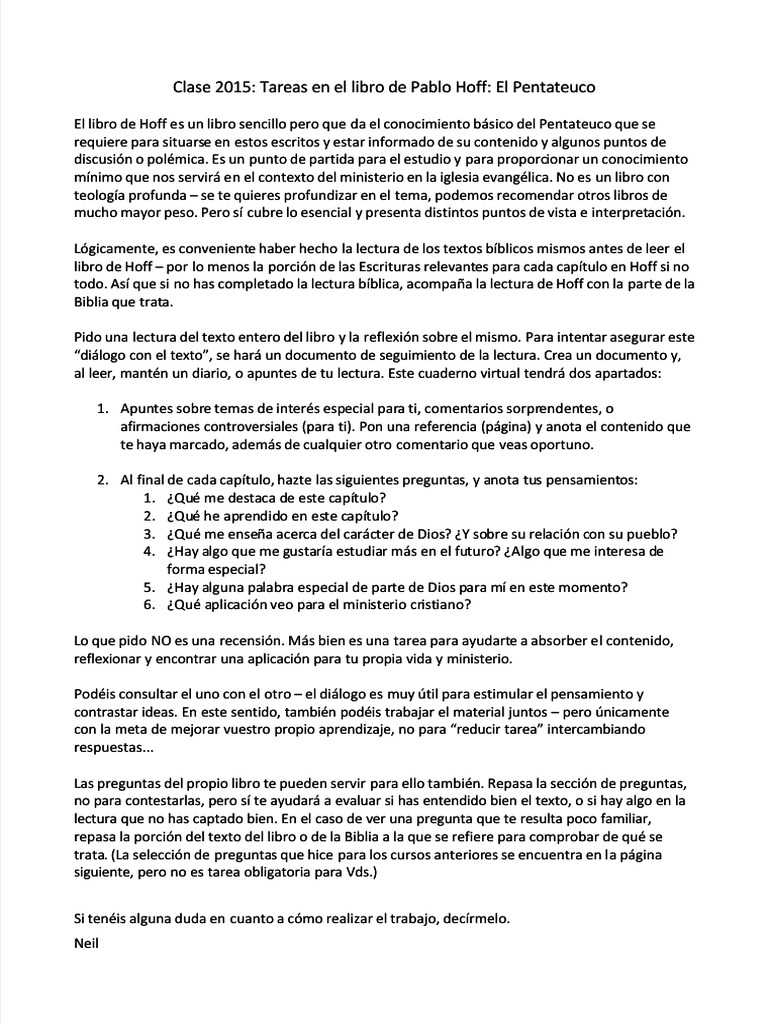 Clase 2015: Tareas en el libro de Pablo Hoff: El Pentateuco

El libro de Hoff es un libro sencillo pero que da el conocimiento básico del Pentateuco que se requiere para situarse en estos escritos y estar informado de su contenido y algunos puntos de discusión o polémica. Es un punto de partida para el estudio y para proporcionar un conocimiento mínimo que nos servirá en el contexto del ministerio en la iglesia evangélica. No es un libro con teología profunda – se te quieres profundizar en el tema, podemos recomendar otros libros de mucho mayor peso. Pero sí cubre lo esencial y presenta distintos puntos de vista e interpretación.

Lógicamente, es conveniente haber hecho la lectura de los textos bíblicos mismos antes de leer el libro de Hoff – por lo menos la porción de las Escrituras relevantes para cada capítulo en Hoff si no todo. Así que si no has completado la lectura bíblica, acompaña la lectura de Hoff con la parte de la Biblia que trata.

Pido una lectura del texto entero del libro y la reflexión sobre el mismo. Para intentar asegurar este "diálogo con el texto", se hará un documento de seguimiento de la lectura. Crea un documento y, al leer, mantén un diario, o apuntes de tu lectura. Este cuaderno virtual tendrá dos apartados:

1. Apuntes sobre temas de interés especial para ti, comentarios sorprendentes, o afirmaciones controversiales (para ti). Pon una referencia (página) y anota el contenido que te haya marcado, además de cualquier otro comentario que veas oportuno.

2. Al final de cada capítulo, hazte las siguientes preguntas, y anota tus pensamientos:
1. ¿Qué me destaca de este capítulo?
2. ¿Qué he aprendido en este capítulo?
3. ¿Qué me enseña acerca del carácter de Dios? ¿Y sobre su relación con su pueblo?
4. ¿Hay algo que me gustaría estudiar más en el futuro? ¿Algo que me interesa de forma especial?
5. ¿Hay alguna palabra especial de parte de Dios para mí en este momento?
6. ¿Qué aplicación veo para el ministerio cristiano?

Lo que pido NO es una recensión. Más bien es una tarea para ayudarte a absorber el contenido, reflexionar y encontrar una aplicación para tu propia vida y ministerio.

Podéis consultar el uno con el otro – el diálogo es muy útil para estimular el pensamiento y contrastar ideas. En este sentido, también podéis trabajar el material juntos – pero únicamente con la meta de mejorar vuestro propio aprendizaje, no para "reducir tarea" intercambiando respuestas...

Las preguntas del propio libro te pueden servir para ello también. Repasa la sección de preguntas, no para contestarlas, pero sí te ayudará a evaluar si has entendido bien el texto, o si hay algo en la lectura que no has captado bien. En el caso de ver una pregunta que te resulta poco familiar, repasa la porción del texto del libro o de la Biblia a la que se refiere para comprobar de qué se trata. (La selección de preguntas que hice para los cursos anteriores se encuentra en la página siguiente, pero no es tarea obligatoria para Vds.)

Si tenéis alguna duda en cuanto a cómo realizar el trabajo, decírmelo.

Neil